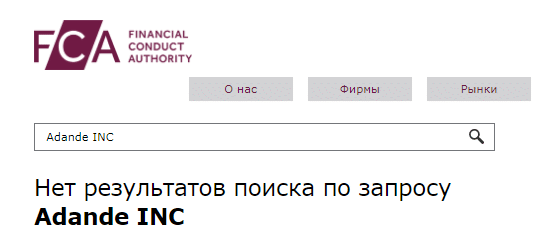 FCA FINANCIAL CONDUCT AUTHORITY

О нас
Фирмы
Рынки

Adande INC

Нет результатов поиска по запросу **Adande INC**